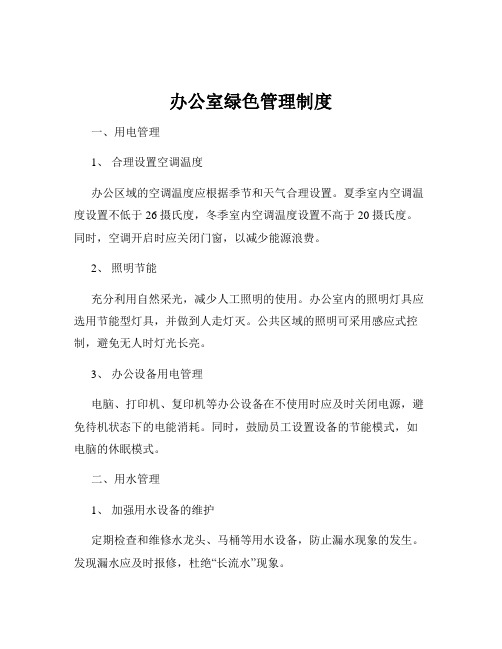 办公室绿色管理制度

一、用电管理

1、 合理设置空调温度

办公区域的空调温度应根据季节和天气合理设置。夏季室内空调温度设置不低于 26 摄氏度，冬季室内空调温度设置不高于 20 摄氏度。同时，空调开启时应关闭门窗，以减少能源浪费。

2、 照明节能

充分利用自然采光，减少人工照明的使用。办公室内的照明灯具应选用节能型灯具，并做到人走灯灭。公共区域的照明可采用感应式控制，避免无人时灯光长亮。

3、 办公设备用电管理

电脑、打印机、复印机等办公设备在不使用时应及时关闭电源，避免待机状态下的电能消耗。同时，鼓励员工设置设备的节能模式，如电脑的休眠模式。

二、用水管理

1、 加强用水设备的维护

定期检查和维修水龙头、马桶等用水设备，防止漏水现象的发生。发现漏水应及时报修，杜绝“长流水”现象。